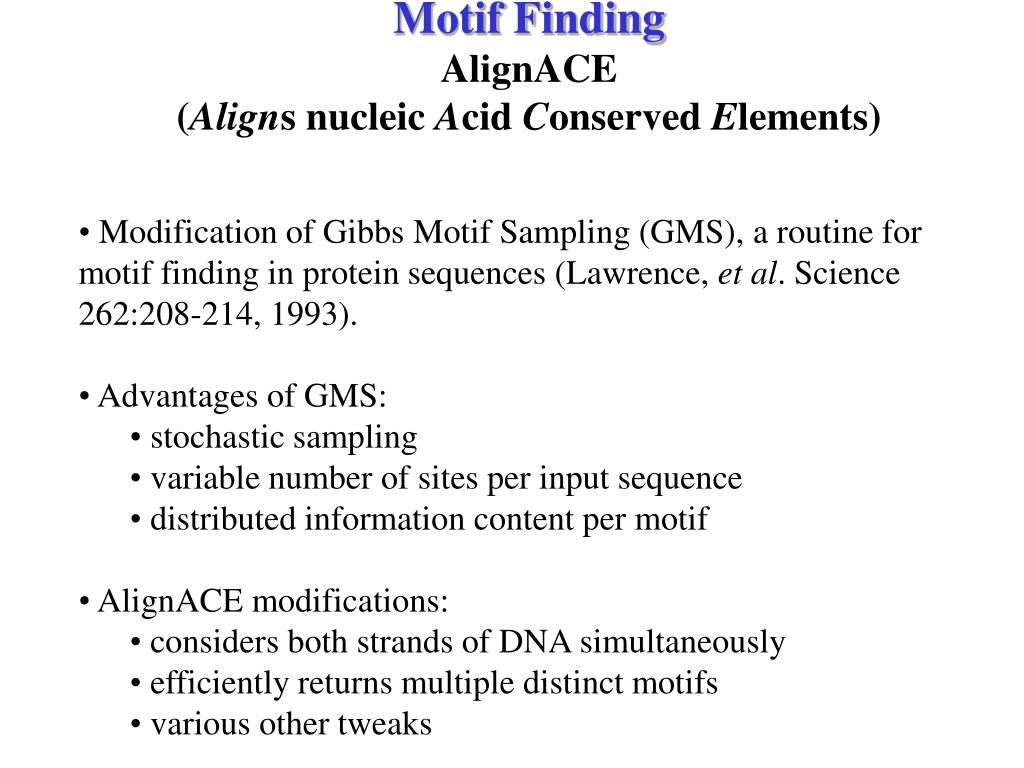 Motif Finding
AlignACE
(Aligns nucleic Acid Conserved Elements)

• Modification of Gibbs Motif Sampling (GMS), a routine for motif finding in protein sequences (Lawrence, et al. Science 262:208-214, 1993).

• Advantages of GMS:
• stochastic sampling
• variable number of sites per input sequence
• distributed information content per motif

• AlignACE modifications:
• considers both strands of DNA simultaneously
• efficiently returns multiple distinct motifs
• various other tweaks